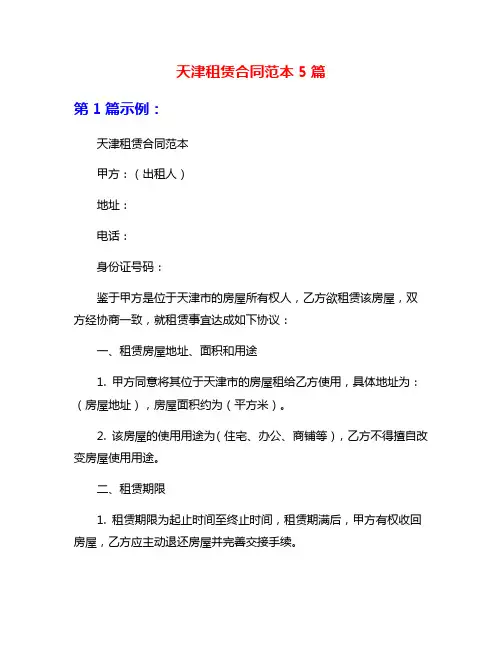 天津租赁合同范本 5 篇

第 1 篇示例：

天津租赁合同范本

甲方：（出租人）

地址：

电话：

身份证号码：

鉴于甲方是位于天津市的房屋所有权人，乙方欲租赁该房屋，双方经协商一致，就租赁事宜达成如下协议：

一、租赁房屋地址、面积和用途

1. 甲方同意将其位于天津市的房屋租给乙方使用，具体地址为：（房屋地址），房屋面积约为（平方米）。

2. 该房屋的使用用途为（住宅、办公、商铺等），乙方不得擅自改变房屋使用用途。

二、租赁期限

1. 租赁期限为起止时间至终止时间，租赁期满后，甲方有权收回房屋，乙方应主动退还房屋并完善交接手续。